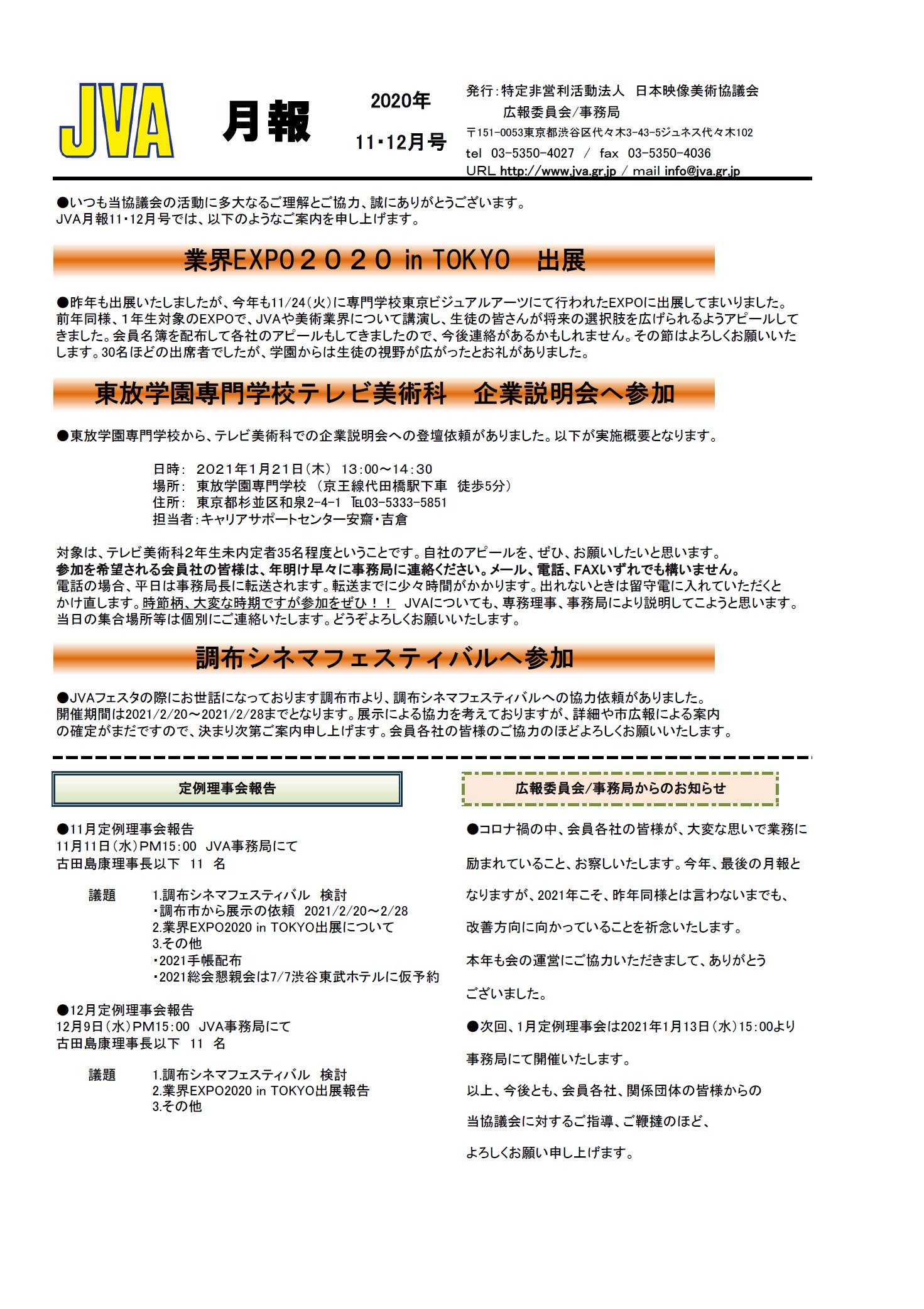 JVA

月報

2020年
11・12月号

発行:特定非営利活動法人　日本映像美術協議会
広報委員会/事務局
〒151-0053東京都渋谷区代々木3-43-5ジュネス代々木102
tel　03-5350-4027　/　fax　03-5350-4036
URL http://www.jva.gr.jp / mail info@jva.gr.jp

●いつも当協議会の活動に多大なるご理解とご協力、誠にありがとうございます。
JVA月報11・12月号では、以下のようなご案内を申し上げます。

業界EXPO２０２０ in TOKYO　出展

●昨年も出展いたしましたが、今年も11/24(火)に専門学校東京ビジュアルアーツにて行われたEXPOに出展してまいりました。前年同様、1年生対象のEXPOで、JVAや美術業界について講演し、生徒の皆さんが将来の選択肢を広げられるようアピールしてきました。会員名簿を配布して各社のアピールもしてきましたので、今後連絡があるかもしれません。その節はよろしくお願いいたします。30名ほどの出席者でしたが、学園からは生徒の視野が広がったとお礼がありました。

東放学園専門学校テレビ美術科　企業説明会へ参加

●東放学園専門学校から、テレビ美術科での企業説明会への登壇依頼がありました。以下が実施概要となります。

日時:　2021年1月21日(木)　13:00～14:30
場所:　東放学園専門学校　(京王線代田橋駅下車　徒歩5分)
住所:　東京都杉並区和泉2-4-1　TEL03-5333-5851
担当者:キャリアサポートセンター安齋・吉倉

対象は、テレビ美術科2年生未内定者35名程度ということです。自社のアピールを、ぜひ、お願いしたいと思います。
参加を希望される会員社の皆様は、年明け早々に事務局に連絡ください。メール、電話、FAXいずれでも構いません。
電話の場合、平日は事務局長に転送されます。転送までに少々時間がかかります。出れないときは留守電に入れていただくとかけ直します。時節柄、大変な時期ですが参加をぜひ！！　JVAについても、専務理事、事務局により説明してこようと思います。
当日の集合場所等は個別にご連絡いたします。どうぞよろしくお願いいたします。

調布シネマフェスティバルへ参加

●JVAフェスタの際にお世話になっております調布市より、調布シネマフェスティバルへの協力依頼がありました。
開催期間は2021/2/20～2021/2/28までとなります。展示による協力を考えておりますが、詳細や市広報による案内の確定がまだですので、決まり次第ご案内申し上げます。会員各社の皆様のご協力のほどよろしくお願いいたします。

定例理事会報告

●11月定例理事会報告
11月11日(水)PM15:00　JVA事務局にて
古田島康理事長以下　11　名

議題　1.調布シネマフェスティバル　検討
・調布市から展示の依頼　2021/2/20～2/28
2.業界EXPO2020 in TOKYO出展について
3.その他
・2021手帳配布
・2021総会懇親会は7/7渋谷東武ホテルに仮予約

●12月定例理事会報告
12月9日(水)PM15:00　JVA事務局にて
古田島康理事長以下　11　名

議題　1.調布シネマフェスティバル　検討
2.業界EXPO2020 in TOKYO出展報告
3.その他

広報委員会/事務局からのお知らせ

●コロナ禍の中、会員各社の皆様が、大変な思いで業務に励まれていること、お察しいたします。今年、最後の月報となりますが、2021年こそ、昨年同様とは言わないまでも、改善方向に向かっていることを祈念いたします。
本年も会の運営にご協力いただきまして、ありがとうございました。

●次回、1月定例理事会は2021年1月13日(水)15:00より事務局にて開催いたします。
以上、今後とも、会員各社、関係団体の皆様からの当協議会に対するご指導、ご鞭撻のほど、よろしくお願い申し上げます。